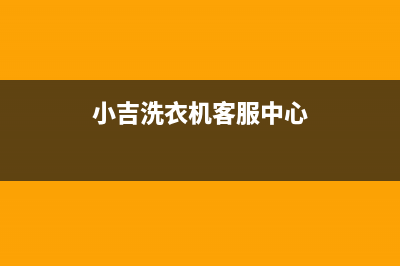 小吉洗衣机客服中心